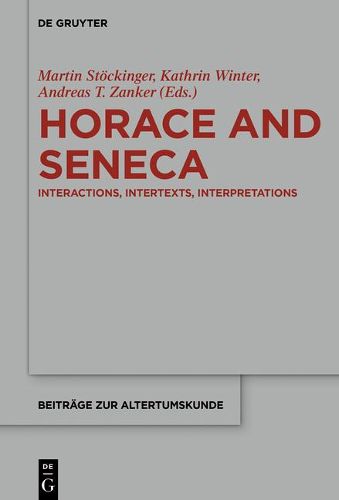 DE GRUYTER

Martin Stöckinger, Kathrin Winter, Andreas T. Zanker (Eds.)

HORACE AND SENECA

INTERACTIONS, INTERTEXTS, INTERPRETATIONS

BEITRÄGE ZUR ALTERTUMSKUNDE

DE
G